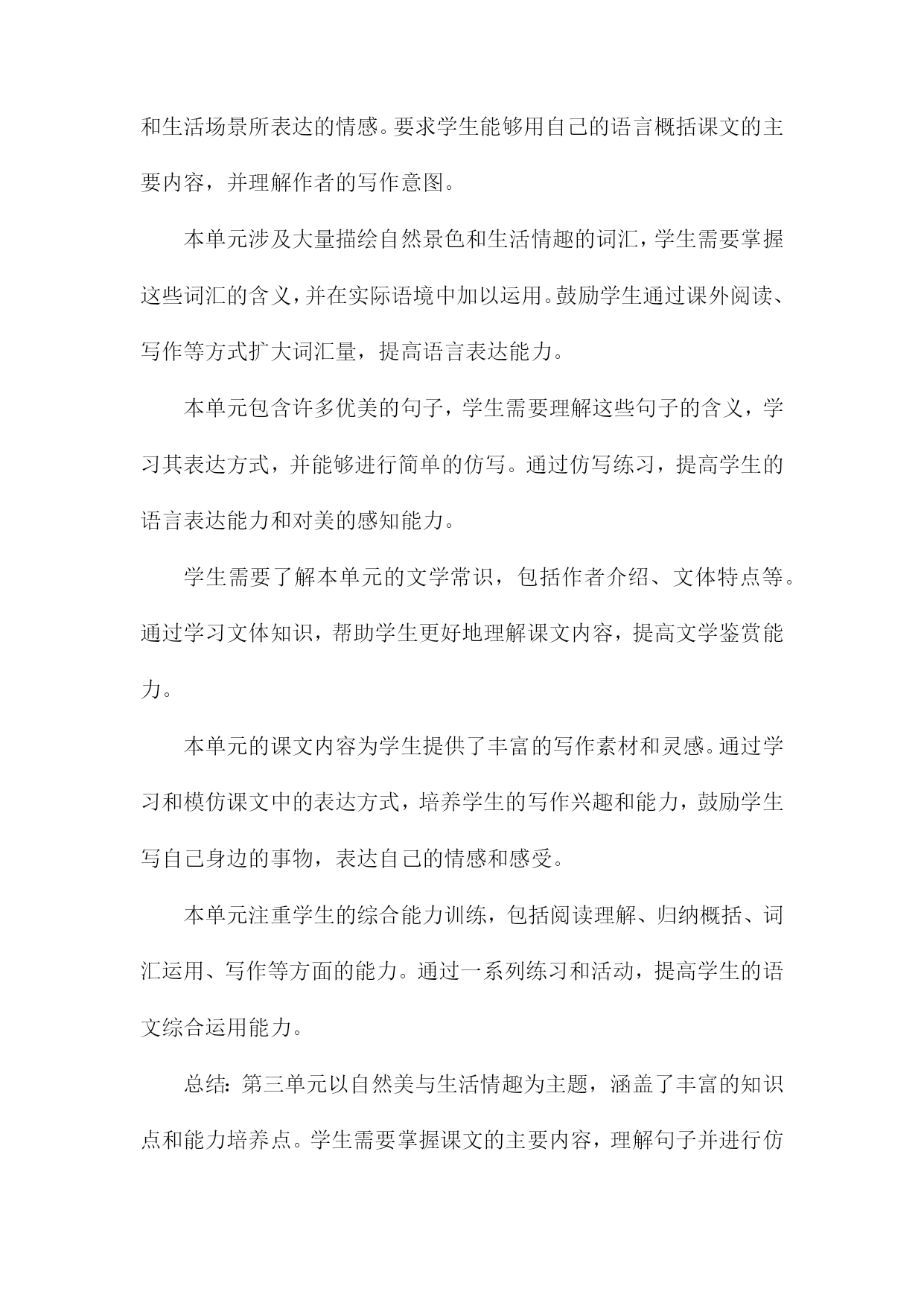 和生活场景所表达的情感。要求学生能够用自己的语言概括课文的主要内容，并理解作者的写作意图。

本单元涉及大量描绘自然景色和生活情趣的词汇，学生需要掌握这些词汇的含义，并在实际语境中加以运用。鼓励学生通过课外阅读、写作等方式扩大词汇量，提高语言表达能力。

本单元包含许多优美的句子，学生需要理解这些句子的含义，学习其表达方式，并能够进行简单的仿写。通过仿写练习，提高学生的语言表达能力和对美的感知能力。

学生需要了解本单元的文学常识，包括作者介绍、文体特点等。通过学习文体知识，帮助学生更好地理解课文内容，提高文学鉴赏能力。

本单元的课文内容为学生提供了丰富的写作素材和灵感。通过学习和模仿课文中的表达方式，培养学生的写作兴趣和能力，鼓励学生写自己身边的事物，表达自己的情感和感受。

本单元注重学生的综合能力训练，包括阅读理解、归纳概括、词汇运用、写作等方面的能力。通过一系列练习和活动，提高学生的语文综合运用能力。

总结：第三单元以自然美与生活情趣为主题，涵盖了丰富的知识点和能力培养点。学生需要掌握课文的主要内容，理解句子并进行仿